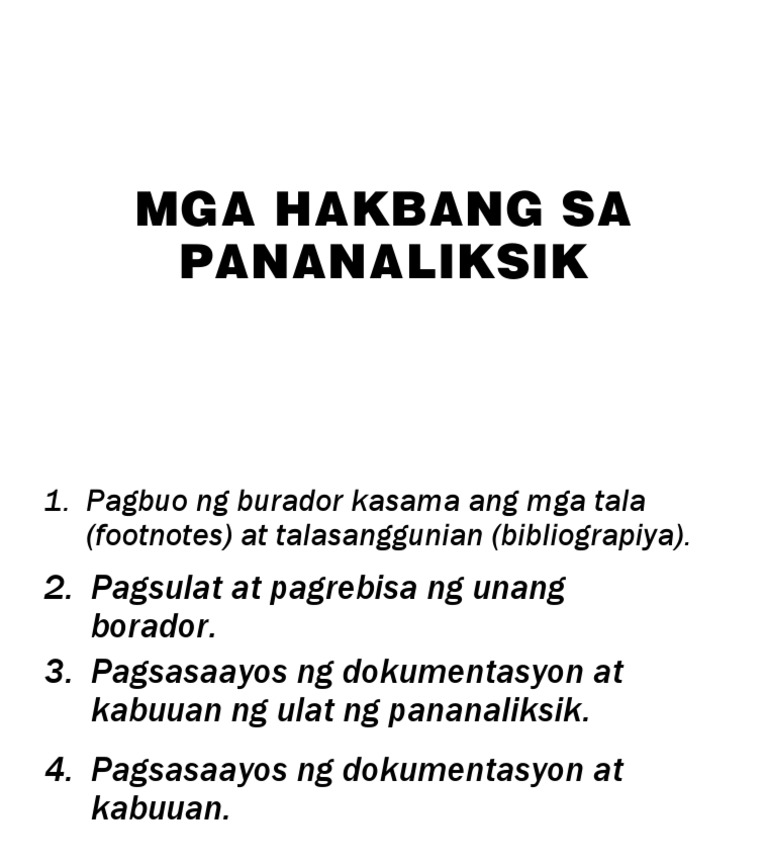 MGA HAKBANG SA PANANALIKSIK

1. Pagbuo ng burador kasama ang mga tala (footnotes) at talasanggunian (bibliograpiya).
2. Pagsulat at pagrebisa ng unang borador.
3. Pagsasaayos ng dokumentasyon at kabuuan ng ulat ng pananaliksik.
4. Pagsasaayos ng dokumentasyon at kabuuan.